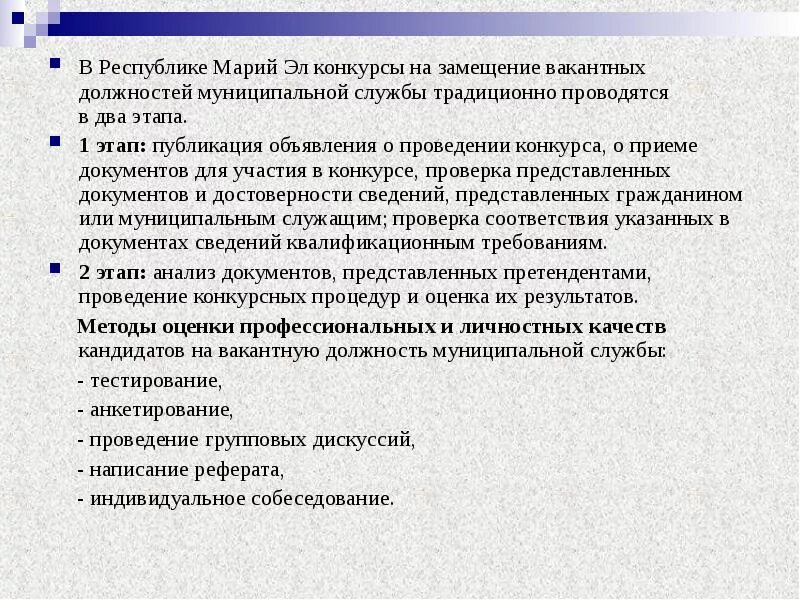 В Республике Марий Эл конкурсы на замещение вакантных должностей муниципальной службы традиционно проводятся в два этапа.

1 этап: публикация объявления о проведении конкурса, о приеме документов для участия в конкурсе, проверка представленных документов и достоверности сведений, представленных гражданином или муниципальным служащим; проверка соответствия указанных в документах сведений квалификационным требованиям.

2 этап: анализ документов, представленных претендентами, проведение конкурсных процедур и оценка их результатов.

Методы оценки профессиональных и личностных качеств кандидатов на вакантную должность муниципальной службы:

- тестирование,

- анкетирование,

- проведение групповых дискуссий,

- написание реферата,

- индивидуальное собеседование.